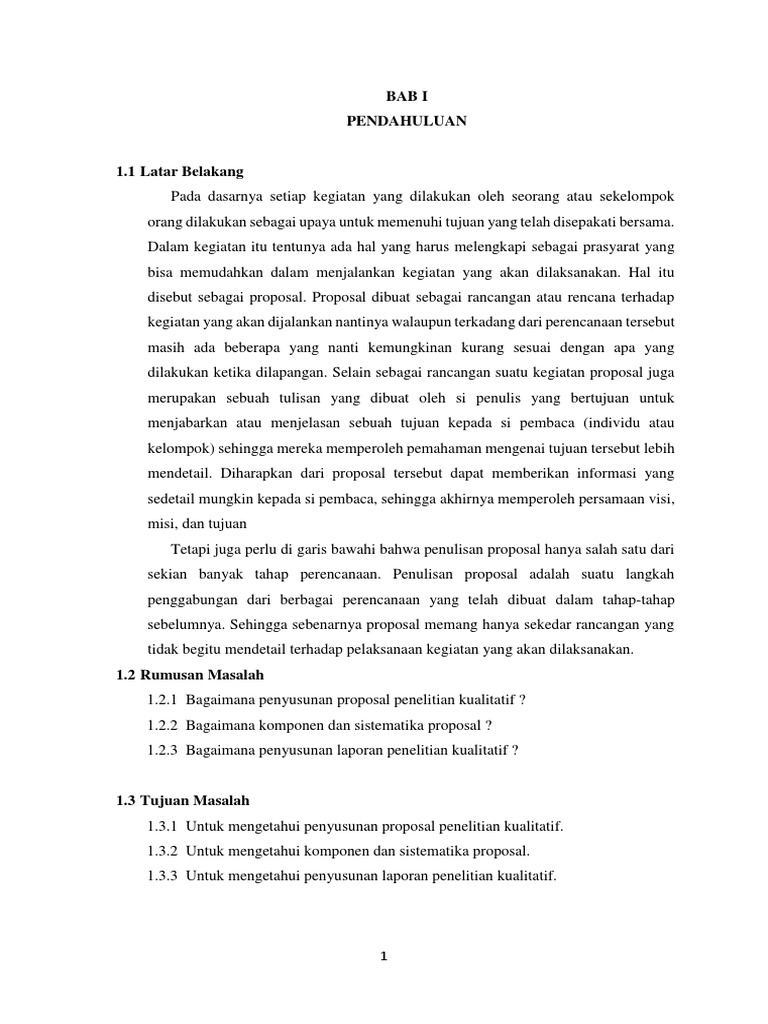 BAB I
PENDAHULUAN

1.1 Latar Belakang

Pada dasarnya setiap kegiatan yang dilakukan oleh seorang atau sekelompok orang dilakukan sebagai upaya untuk memenuhi tujuan yang telah disepakati bersama. Dalam kegiatan itu tentunya ada hal yang harus melengkapi sebagai prasyarat yang bisa memudahkan dalam menjalankan kegiatan yang akan dilaksanakan. Hal itu disebut sebagai proposal. Proposal dibuat sebagai rancangan atau rencana terhadap kegiatan yang akan dijalankan nantinya walaupun terkadang dari perencanaan tersebut masih ada beberapa yang nanti kemungkinan kurang sesuai dengan apa yang dilakukan ketika dilapangan. Selain sebagai rancangan suatu kegiatan proposal juga merupakan sebuah tulisan yang dibuat oleh si penulis yang bertujuan untuk menjabarkan atau menjelasan sebuah tujuan kepada si pembaca (individu atau kelompok) sehingga mereka memperoleh pemahaman mengenai tujuan tersebut lebih mendetail. Diharapkan dari proposal tersebut dapat memberikan informasi yang sedetail mungkin kepada si pembaca, sehingga akhirnya memperoleh persamaan visi, misi, dan tujuan

Tetapi juga perlu di garis bawahi bahwa penulisan proposal hanya salah satu dari sekian banyak tahap perencanaan. Penulisan proposal adalah suatu langkah penggabungan dari berbagai perencanaan yang telah dibuat dalam tahap-tahap sebelumnya. Sehingga sebenarnya proposal memang hanya sekedar rancangan yang tidak begitu mendetail terhadap pelaksanaan kegiatan yang akan dilaksanakan.

1.2 Rumusan Masalah

1.2.1 Bagaimana penyusunan proposal penelitian kualitatif ?
1.2.2 Bagaimana komponen dan sistematika proposal ?
1.2.3 Bagaimana penyusunan laporan penelitian kualitatif ?

1.3 Tujuan Masalah

1.3.1 Untuk mengetahui penyusunan proposal penelitian kualitatif.
1.3.2 Untuk mengetahui komponen dan sistematika proposal.
1.3.3 Untuk mengetahui penyusunan laporan penelitian kualitatif.

1